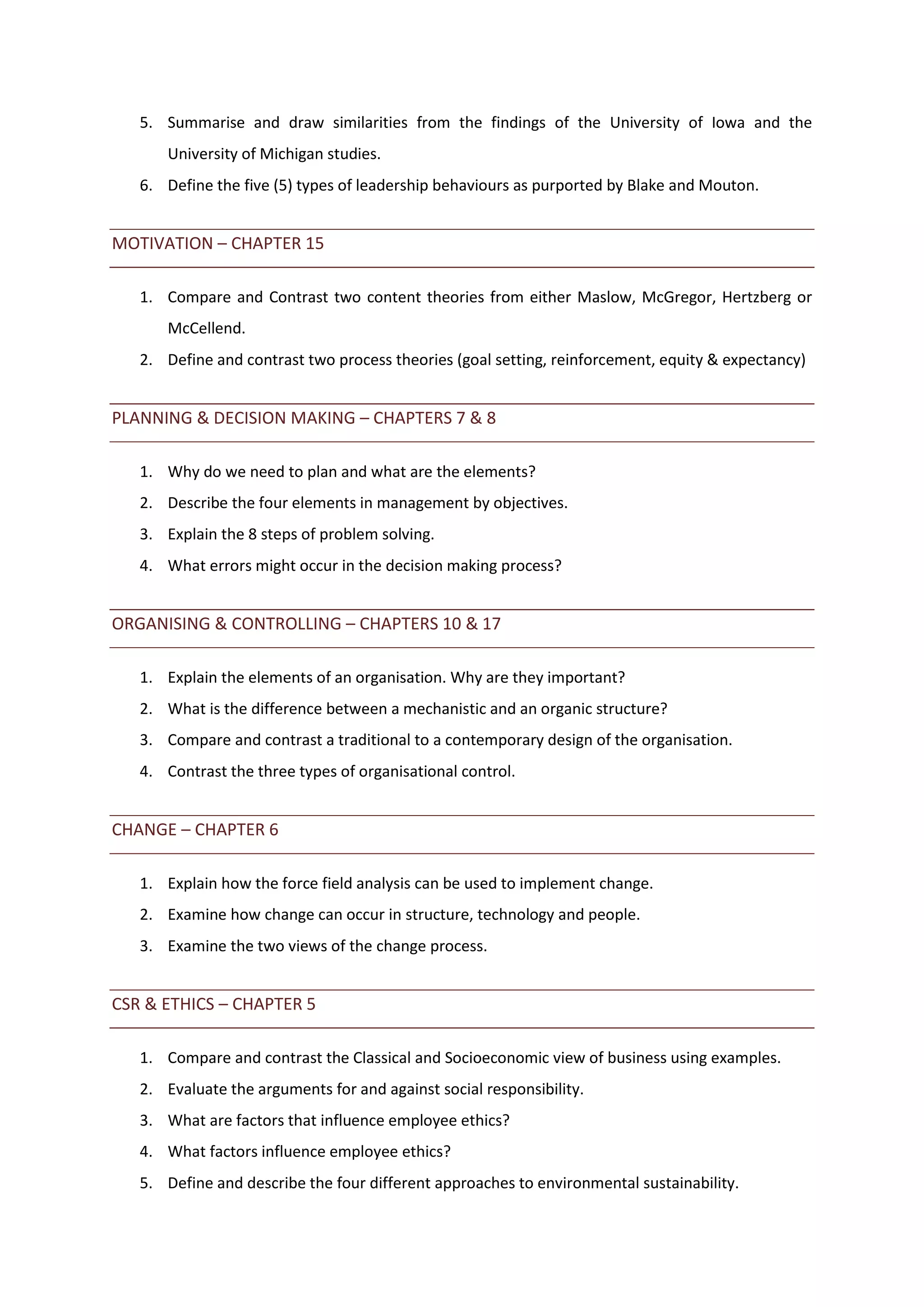 5. Summarise and draw similarities from the findings of the University of Iowa and the University of Michigan studies.
6. Define the five (5) types of leadership behaviours as purported by Blake and Mouton.

MOTIVATION – CHAPTER 15

1. Compare and Contrast two content theories from either Maslow, McGregor, Hertzberg or McCellend.
2. Define and contrast two process theories (goal setting, reinforcement, equity & expectancy)

PLANNING & DECISION MAKING – CHAPTERS 7 & 8

1. Why do we need to plan and what are the elements?
2. Describe the four elements in management by objectives.
3. Explain the 8 steps of problem solving.
4. What errors might occur in the decision making process?

ORGANISING & CONTROLLING – CHAPTERS 10 & 17

1. Explain the elements of an organisation. Why are they important?
2. What is the difference between a mechanistic and an organic structure?
3. Compare and contrast a traditional to a contemporary design of the organisation.
4. Contrast the three types of organisational control.

CHANGE – CHAPTER 6

1. Explain how the force field analysis can be used to implement change.
2. Examine how change can occur in structure, technology and people.
3. Examine the two views of the change process.

CSR & ETHICS – CHAPTER 5

1. Compare and contrast the Classical and Socioeconomic view of business using examples.
2. Evaluate the arguments for and against social responsibility.
3. What are factors that influence employee ethics?
4. What factors influence employee ethics?
5. Define and describe the four different approaches to environmental sustainability.